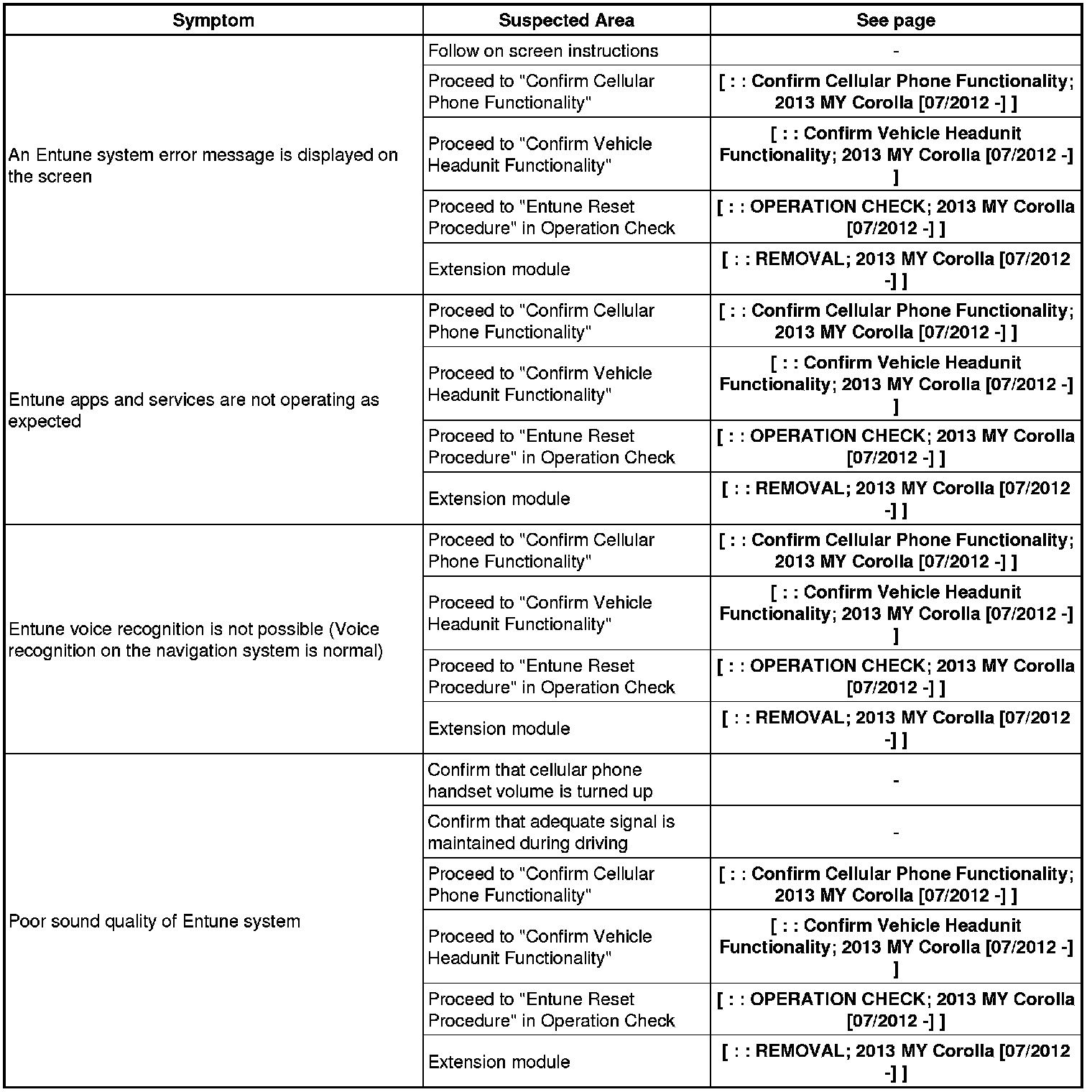 | Symptom | Suspected Area | See page |
|---|---|---|
| An Entune system error message is displayed on the screen | Follow on screen instructions | - |
| | Proceed to "Confirm Cellular Phone Functionality" | [ : : Confirm Cellular Phone Functionality; 2013 MY Corolla [07/2012 -] ] |
| | Proceed to "Confirm Vehicle Headunit Functionality" | [ : : Confirm Vehicle Headunit Functionality; 2013 MY Corolla [07/2012 -] ] |
| | Proceed to "Entune Reset Procedure" in Operation Check | [ : : OPERATION CHECK; 2013 MY Corolla [07/2012 -] ] |
| | Extension module | [ : : REMOVAL; 2013 MY Corolla [07/2012 -] ] |
| Entune apps and services are not operating as expected | Proceed to "Confirm Cellular Phone Functionality" | [ : : Confirm Cellular Phone Functionality; 2013 MY Corolla [07/2012 -] ] |
| | Proceed to "Confirm Vehicle Headunit Functionality" | [ : : Confirm Vehicle Headunit Functionality; 2013 MY Corolla [07/2012 -] ] |
| | Proceed to "Entune Reset Procedure" in Operation Check | [ : : OPERATION CHECK; 2013 MY Corolla [07/2012 -] ] |
| | Extension module | [ : : REMOVAL; 2013 MY Corolla [07/2012 -] ] |
| Entune voice recognition is not possible (Voice recognition on the navigation system is normal) | Proceed to "Confirm Cellular Phone Functionality" | [ : : Confirm Cellular Phone Functionality; 2013 MY Corolla [07/2012 -] ] |
| | Proceed to "Confirm Vehicle Headunit Functionality" | [ : : Confirm Vehicle Headunit Functionality; 2013 MY Corolla [07/2012 -] ] |
| | Proceed to "Entune Reset Procedure" in Operation Check | [ : : OPERATION CHECK; 2013 MY Corolla [07/2012 -] ] |
| | Extension module | [ : : REMOVAL; 2013 MY Corolla [07/2012 -] ] |
| Poor sound quality of Entune system | Confirm that cellular phone handset volume is turned up | - |
| | Confirm that adequate signal is maintained during driving | - |
| | Proceed to "Confirm Cellular Phone Functionality" | [ : : Confirm Cellular Phone Functionality; 2013 MY Corolla [07/2012 -] ] |
| | Proceed to "Confirm Vehicle Headunit Functionality" | [ : : Confirm Vehicle Headunit Functionality; 2013 MY Corolla [07/2012 -] ] |
| | Proceed to "Entune Reset Procedure" in Operation Check | [ : : OPERATION CHECK; 2013 MY Corolla [07/2012 -] ] |
| | Extension module | [ : : REMOVAL; 2013 MY Corolla [07/2012 -] ] |